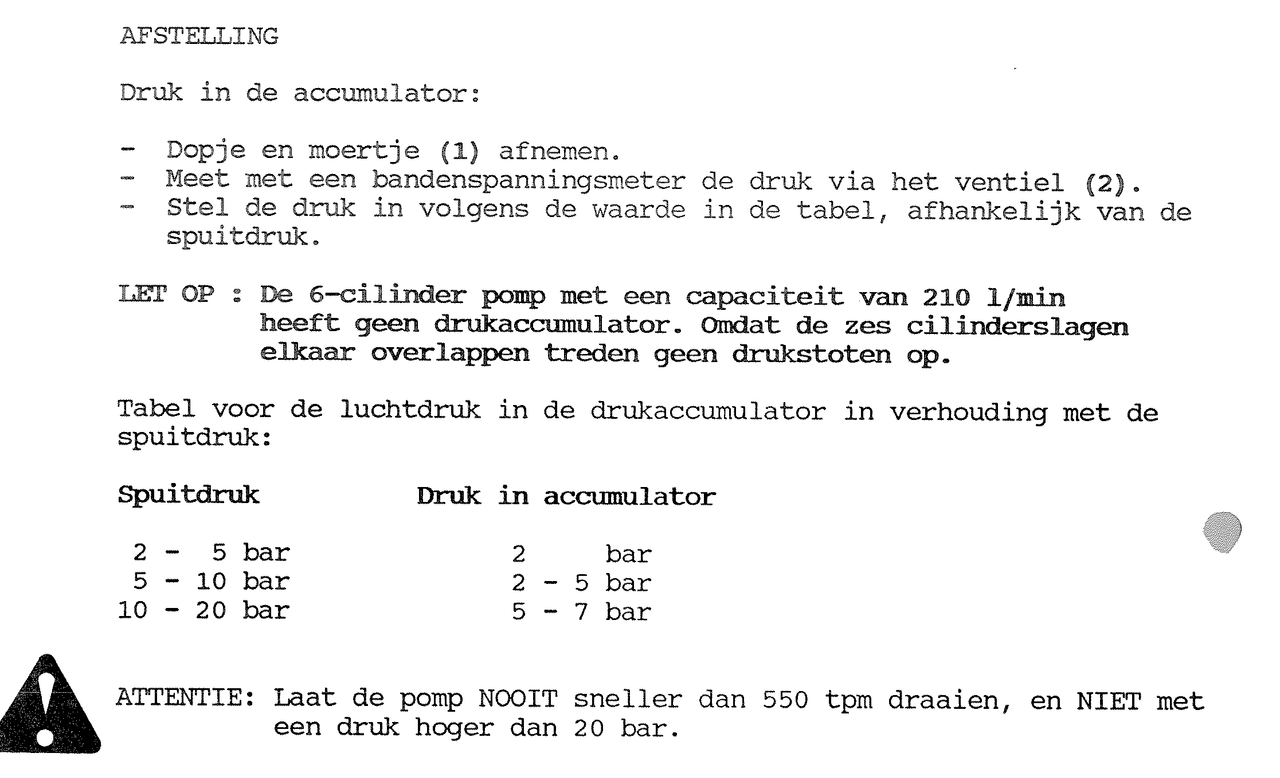 AFSTELLING

Druk in de accumulator:

- Dopje en moertje (1) afnemen.
- Meet met een bandenspanningsmeter de druk via het ventiel (2).
- Stel de druk in volgens de waarde in de tabel, afhankelijk van de spuitdruk.

LET OP : De 6-cilinder pomp met een capaciteit van 210 l/min heeft geen drukaccumulator. Omdat de zes cilinderslagen elkaar overlappen treden geen drukstoten op.

Tabel voor de luchtdruk in de drukaccumulator in verhouding met de spuitdruk:

| Spuitdruk | Druk in accumulator |
|---|---|
| 2 - 5 bar | 2 bar |
| 5 - 10 bar | 2 - 5 bar |
| 10 - 20 bar | 5 - 7 bar |

ATTENTIE: Laat de pomp NOOIT sneller dan 550 tpm draaien, en NIET met een druk hoger dan 20 bar.